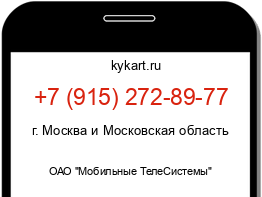 kykart.ru

+7 (915) 272-89-77

г. Москва и Московская область

ОАО "Мобильные ТелеСистемы"